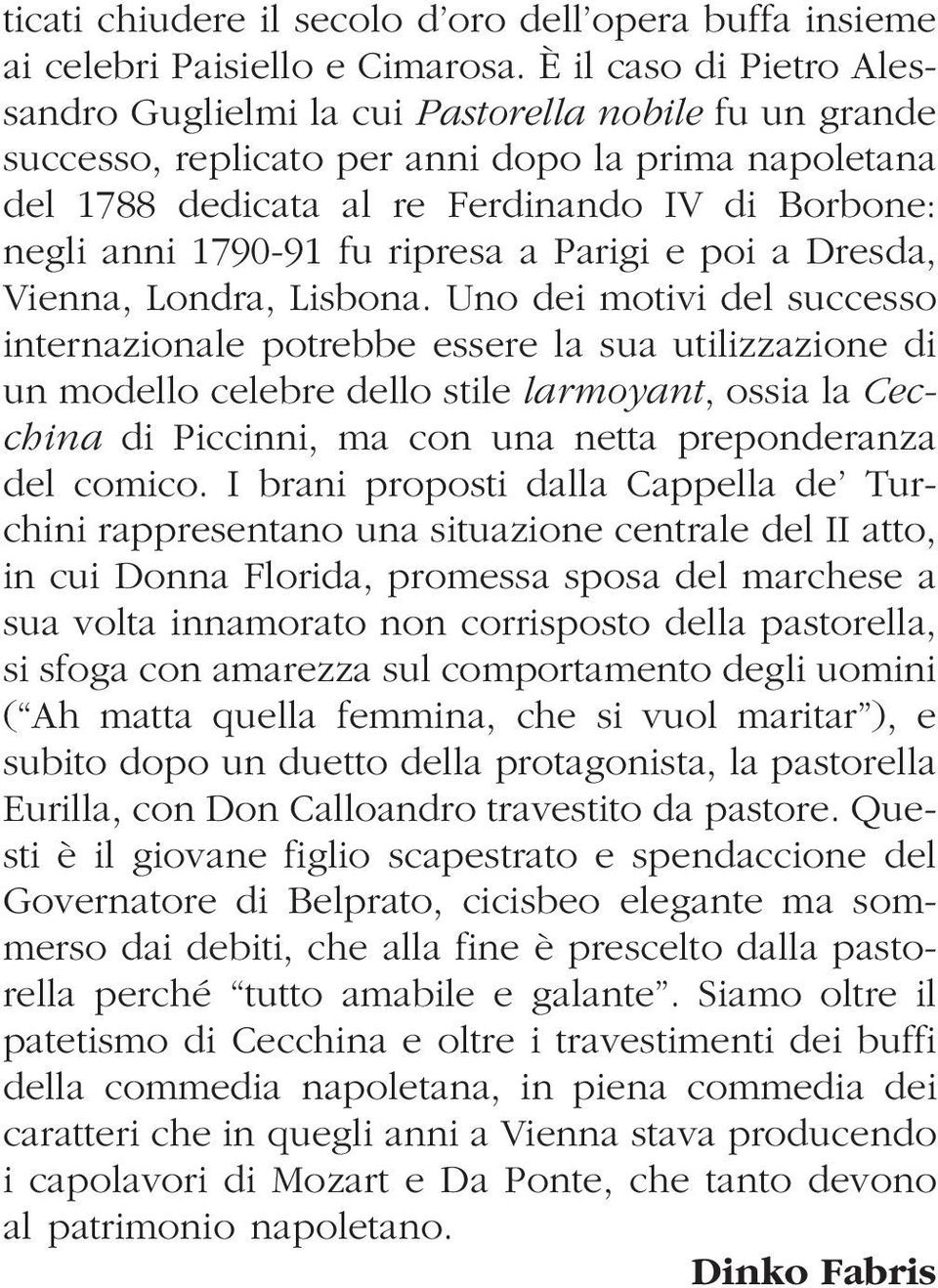 ticati chiudere il secolo d'oro dell'opera buffa insieme ai celebri Paisiello e Cimarosa. È il caso di Pietro Alessandro Guglielmi la cui Pastorella nobile fu un grande successo, replicato per anni dopo la prima napoletana del 1788 dedicata al re Ferdinando IV di Borbone: negli anni 1790-91 fu ripresa a Parigi e poi a Dresda, Vienna, Londra, Lisbona. Uno dei motivi del successo internazionale potrebbe essere la sua utilizzazione di un modello celebre dello stile larmoyant, ossia la Cecchina di Piccinni, ma con una netta preponderanza del comico. I brani proposti dalla Cappella de' Turchini rappresentano una situazione centrale del II atto, in cui Donna Florida, promessa sposa del marchese a sua volta innamorato non corrisposto della pastorella, si sfoga con amarezza sul comportamento degli uomini ("Ah matta quella femmina, che si vuol maritar"), e subito dopo un duetto della protagonista, la pastorella Eurilla, con Don Calloandro travestito da pastore. Questi è il giovane figlio scapestrato e spendaccione del Governatore di Belprato, cicisbeo elegante ma sommerso dai debiti, che alla fine è prescelto dalla pastorella perché "tutto amabile e galante". Siamo oltre il patetismo di Cecchina e oltre i travestimenti dei buffi della commedia napoletana, in piena commedia dei caratteri che in quegli anni a Vienna stava producendo i capolavori di Mozart e Da Ponte, che tanto devono al patrimonio napoletano.

Dinko Fabris